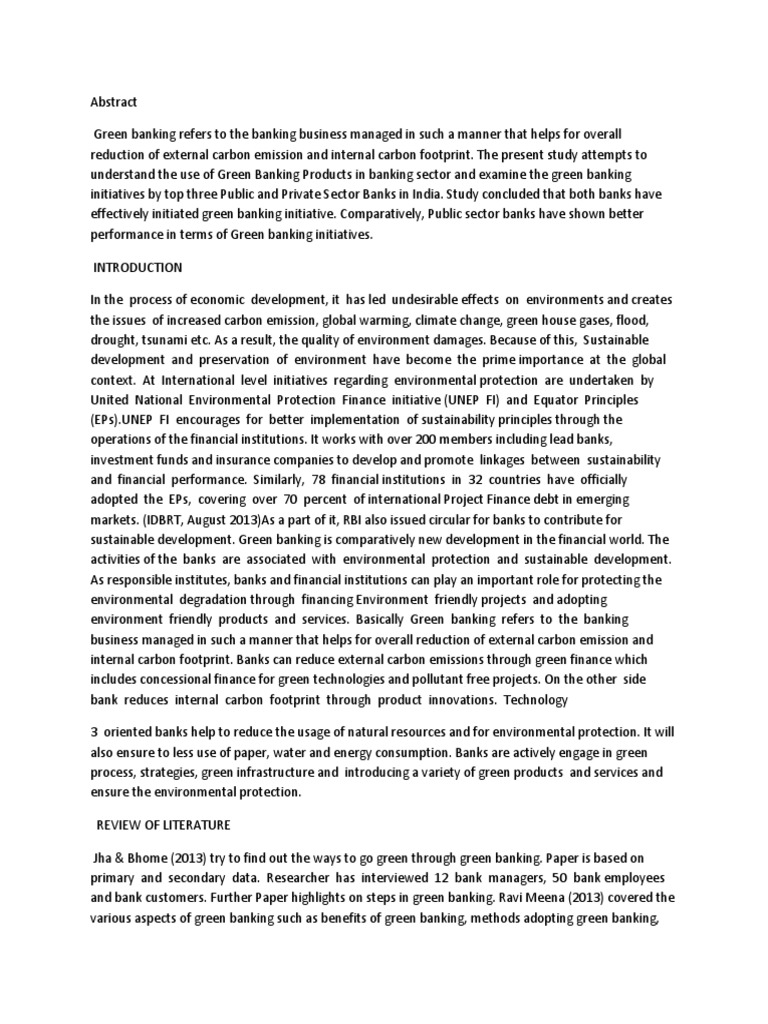 Abstract

Green banking refers to the banking business managed in such a manner that helps for overall reduction of external carbon emission and internal carbon footprint. The present study attempts to understand the use of Green Banking Products in banking sector and examine the green banking initiatives by top three Public and Private Sector Banks in India. Study concluded that both banks have effectively initiated green banking initiative. Comparatively, Public sector banks have shown better performance in terms of Green banking initiatives.

INTRODUCTION

In the process of economic development, it has led undesirable effects on environments and creates the issues of increased carbon emission, global warming, climate change, green house gases, flood, drought, tsunami etc. As a result, the quality of environment damages. Because of this, Sustainable development and preservation of environment have become the prime importance at the global context. At International level initiatives regarding environmental protection are undertaken by United National Environmental Protection Finance initiative (UNEP FI) and Equator Principles (EPs).UNEP FI encourages for better implementation of sustainability principles through the operations of the financial institutions. It works with over 200 members including lead banks, investment funds and insurance companies to develop and promote linkages between sustainability and financial performance. Similarly, 78 financial institutions in 32 countries have officially adopted the EPs, covering over 70 percent of international Project Finance debt in emerging markets. (IDBRT, August 2013)As a part of it, RBI also issued circular for banks to contribute for sustainable development. Green banking is comparatively new development in the financial world. The activities of the banks are associated with environmental protection and sustainable development. As responsible institutes, banks and financial institutions can play an important role for protecting the environmental degradation through financing Environment friendly projects and adopting environment friendly products and services. Basically Green banking refers to the banking business managed in such a manner that helps for overall reduction of external carbon emission and internal carbon footprint. Banks can reduce external carbon emissions through green finance which includes concessional finance for green technologies and pollutant free projects. On the other side bank reduces internal carbon footprint through product innovations. Technology

3 oriented banks help to reduce the usage of natural resources and for environmental protection. It will also ensure to less use of paper, water and energy consumption. Banks are actively engage in green process, strategies, green infrastructure and introducing a variety of green products and services and ensure the environmental protection.

REVIEW OF LITERATURE

Jha & Bhome (2013) try to find out the ways to go green through green banking. Paper is based on primary and secondary data. Researcher has interviewed 12 bank managers, 50 bank employees and bank customers. Further Paper highlights on steps in green banking. Ravi Meena (2013) covered the various aspects of green banking such as benefits of green banking, methods adopting green banking,